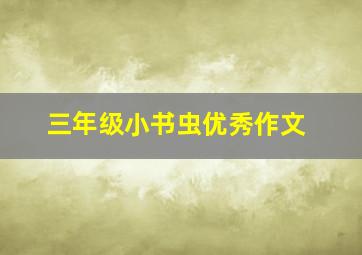 三年级小书虫优秀作文